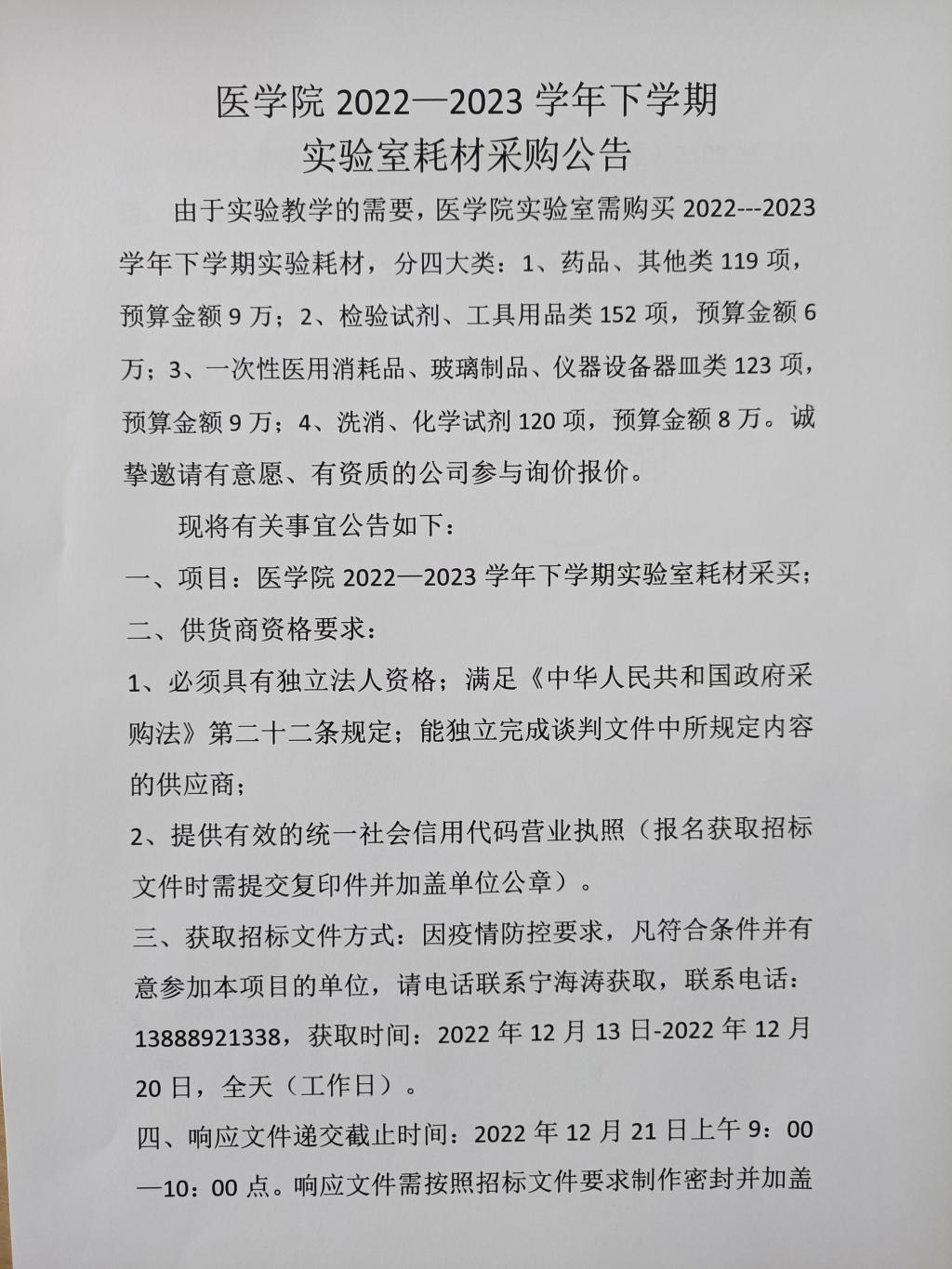 医学院 2022—2023 学年下学期
实验室耗材采购公告

由于实验教学的需要，医学院实验室需购买 2022---2023 学年下学期实验耗材，分四大类：1、药品、其他类 119 项，预算金额 9 万；2、检验试剂、工具用品类 152 项，预算金额 6 万；3、一次性医用消耗品、玻璃制品、仪器设备器皿类 123 项，预算金额 9 万；4、洗消、化学试剂 120 项，预算金额 8 万。诚挚邀请有意愿、有资质的公司参与询价报价。

现将有关事宜公告如下：

一、项目：医学院 2022—2023 学年下学期实验室耗材采买；

二、供货商资格要求：

1、必须具有独立法人资格；满足《中华人民共和国政府采购法》第二十二条规定；能独立完成谈判文件中所规定内容的供应商；

2、提供有效的统一社会信用代码营业执照（报名获取招标文件时需提交复印件并加盖单位公章）。

三、获取招标文件方式：因疫情防控要求，凡符合条件并有意参加本项目的单位，请电话联系宁海涛获取，联系电话：13888921338，获取时间：2022 年 12 月 13 日-2022 年 12 月 20 日，全天（工作日）。

四、响应文件递交截止时间：2022 年 12 月 21 日上午 9：00—10：00 点。响应文件需按照招标文件要求制作密封并加盖